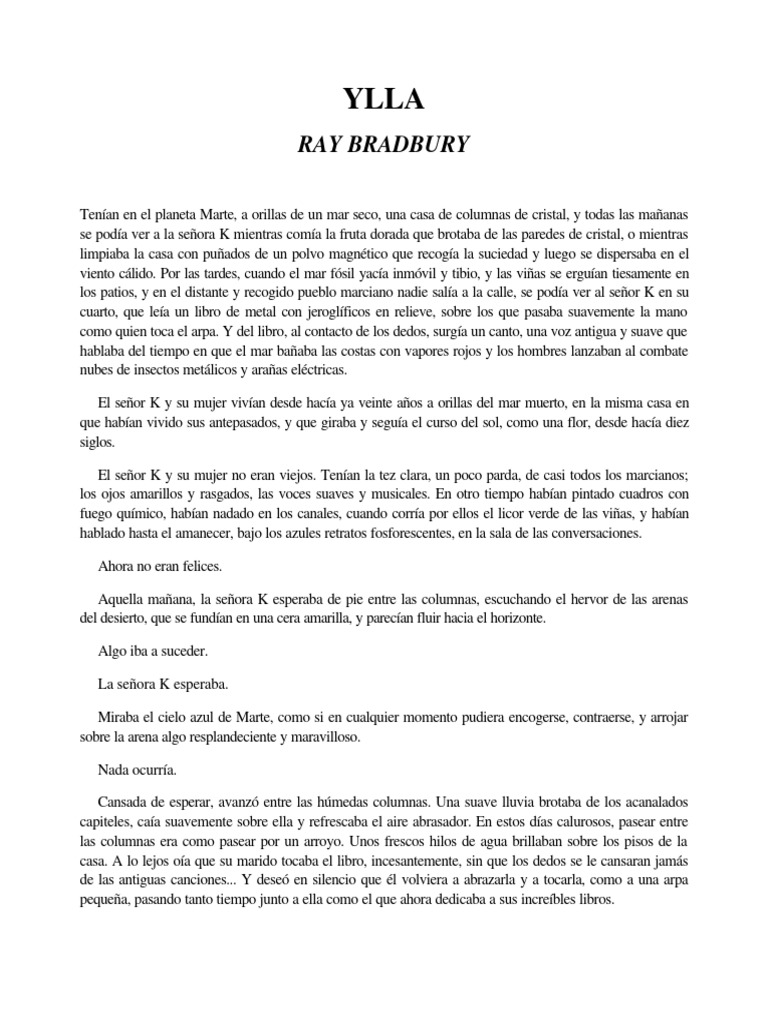 YLLA

RAY BRADBURY

Tenían en el planeta Marte, a orillas de un mar seco, una casa de columnas de cristal, y todas las mañanas se podía ver a la señora K mientras comía la fruta dorada que brotaba de las paredes de cristal, o mientras limpiaba la casa con puñados de un polvo magnético que recogía la suciedad y luego se dispersaba en el viento cálido. Por las tardes, cuando el mar fósil yacía inmóvil y tibio, y las viñas se erguían tiesamente en los patios, y en el distante y recogido pueblo marciano nadie salía a la calle, se podía ver al señor K en su cuarto, que leía un libro de metal con jeroglíficos en relieve, sobre los que pasaba suavemente la mano como quien toca el arpa. Y del libro, al contacto de los dedos, surgía un canto, una voz antigua y suave que hablaba del tiempo en que el mar bañaba las costas con vapores rojos y los hombres lanzaban al combate nubes de insectos metálicos y arañas eléctricas.

El señor K y su mujer vivían desde hacía ya veinte años a orillas del mar muerto, en la misma casa en que habían vivido sus antepasados, y que giraba y seguía el curso del sol, como una flor, desde hacía diez siglos.

El señor K y su mujer no eran viejos. Tenían la tez clara, un poco parda, de casi todos los marcianos; los ojos amarillos y rasgados, las voces suaves y musicales. En otro tiempo habían pintado cuadros con fuego químico, habían nadado en los canales, cuando corría por ellos el licor verde de las viñas, y habían hablado hasta el amanecer, bajo los azules retratos fosforescentes, en la sala de las conversaciones.

Ahora no eran felices.

Aquella mañana, la señora K esperaba de pie entre las columnas, escuchando el hervor de las arenas del desierto, que se fundían en una cera amarilla, y parecían fluir hacia el horizonte.

Algo iba a suceder.

La señora K esperaba.

Miraba el cielo azul de Marte, como si en cualquier momento pudiera encogerse, contraerse, y arrojar sobre la arena algo resplandeciente y maravilloso.

Nada ocurría.

Cansada de esperar, avanzó entre las húmedas columnas. Una suave lluvia brotaba de los acanalados capiteles, caía suavemente sobre ella y refrescaba el aire abrasador. En estos días calurosos, pasear entre las columnas era como pasear por un arroyo. Unos frescos hilos de agua brillaban sobre los pisos de la casa. A lo lejos oía que su marido tocaba el libro, incesantemente, sin que los dedos se le cansaran jamás de las antiguas canciones... Y deseó en silencio que él volviera a abrazarla y a tocarla, como a una arpa pequeña, pasando tanto tiempo junto a ella como el que ahora dedicaba a sus increíbles libros.